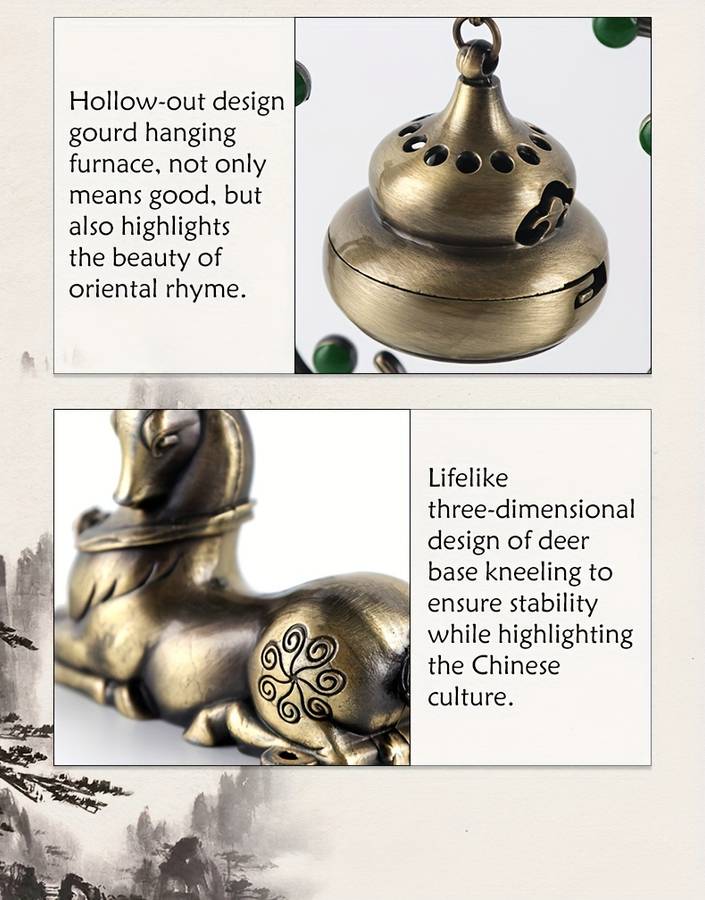 Hollow-out design gourd hanging furnace, not only means good, but also highlights the beauty of oriental rhyme.

Lifelike three-dimensional design of deer base kneeling to ensure stability while highlighting the Chinese culture.